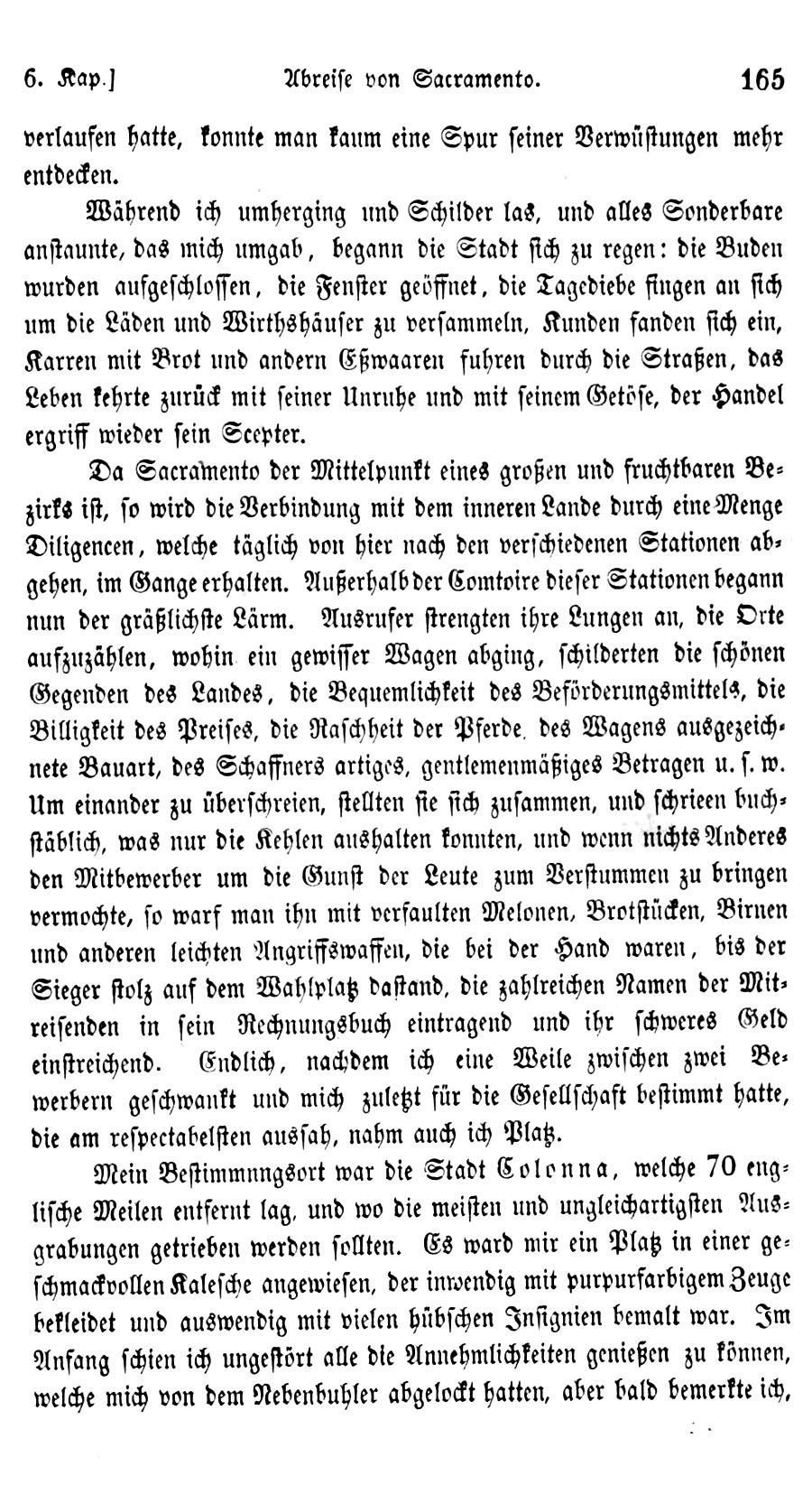 6. Kap.] Abreise von Sacramento. 165

verlaufen hatte, konnte man kaum eine Spur seiner Verwüstungen mehr entdecken.

Während ich umherging und Schilder las, und alles Sonderbare anstaunte, das mich umgab, begann die Stadt sich zu regen: die Buden wurden aufgeschlossen, die Fenster geöffnet, die Tagediebe fingen an sich um die Läden und Wirthshäuser zu versammeln, Kunden fanden sich ein, Karren mit Brot und andern Eßwaaren fuhren durch die Straßen, das Leben kehrte zurück mit seiner Unruhe und mit seinem Getöse, der Handel ergriff wieder sein Scepter.

Da Sacramento der Mittelpunkt eines großen und fruchtbaren Bezirks ist, so wird die Verbindung mit dem inneren Lande durch eine Menge Diligencen, welche täglich von hier nach den verschiedenen Stationen abgehen, im Gange erhalten. Außerhalb der Comtoire dieser Stationen begann nun der gräßlichste Lärm. Ausrufer strengten ihre Lungen an, die Orte aufzuzählen, wohin ein gewisser Wagen abging, schilderten die schönen Gegenden des Landes, die Bequemlichkeit des Beförderungsmittels, die Billigkeit des Preises, die Raschheit der Pferde, des Wagens ausgezeichnete Bauart, des Schaffners artiges, gentlemenmäßiges Betragen u. s. w. Um einander zu überschreien, stellten sie sich zusammen, und schrieen buchstäblich, was nur die Kehlen aushalten konnten, und wenn nichts Anderes den Mitbewerber um die Gunst der Leute zum Verstummen zu bringen vermochte, so warf man ihn mit verfaulten Melonen, Brotstücken, Birnen und anderen leichten Angriffswaffen, die bei der Hand waren, bis der Sieger stolz auf dem Wahlplatz dastand, die zahlreichen Namen der Mitreisenden in sein Rechnungsbuch eintragend und ihr schweres Geld einstreichend. Endlich, nachdem ich eine Weile zwischen zwei Bewerbern geschwankt und mich zuletzt für die Gesellschaft bestimmt hatte, die am respectabelsten aussah, nahm auch ich Platz.

Mein Bestimmungsort war die Stadt Colonna, welche 70 englische Meilen entfernt lag, und wo die meisten und ungleichartigsten Ausgrabungen getrieben werden sollten. Es ward mir ein Platz in einer geschmackvollen Kalesche angewiesen, der inwendig mit purpurfarbigem Zeuge bekleidet und auswendig mit vielen hübschen Insignien bemalt war. Im Anfang schien ich ungestört alle die Annehmlichkeiten genießen zu können, welche mich von dem Nebenbuhler abgelockt hatten, aber bald bemerkte ich,